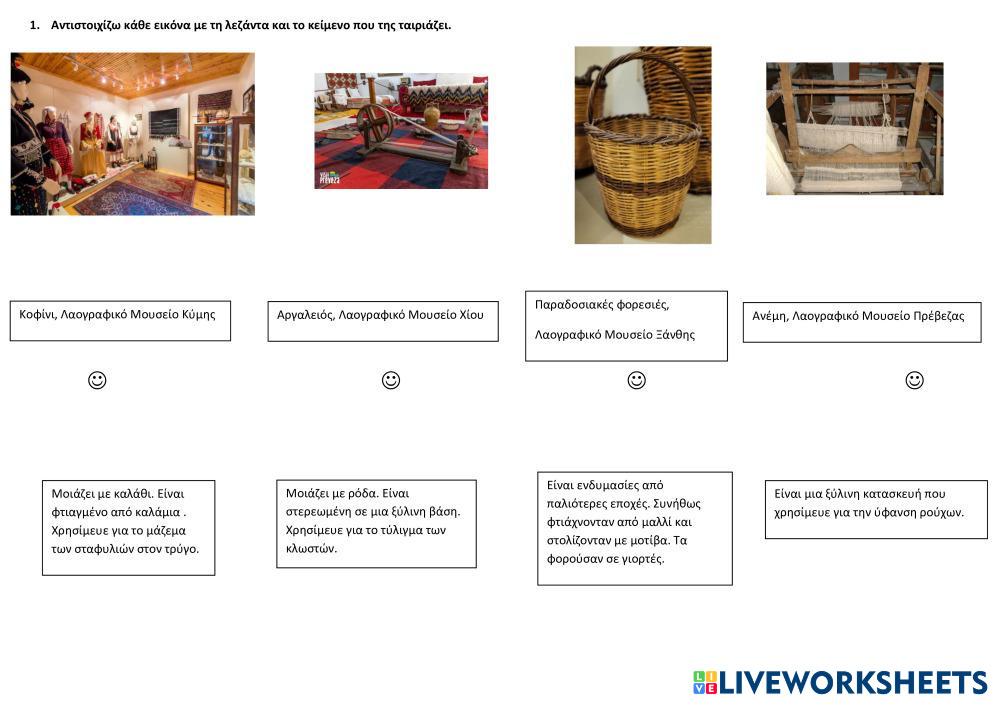 1. Αντιστοιχίζω κάθε εικόνα με τη λεζάντα και το κείμενο που της ταιριάζει.

Κοφίνι, Λαογραφικό Μουσείο Κύμης

Αργαλειός, Λαογραφικό Μουσείο Χίου

Παραδοσιακές φορεσιές,

Λαογραφικό Μουσείο Ξάνθης

Ανέμη, Λαογραφικό Μουσείο Πρέβεζας

☺ ☺ ☺ ☺

Μοιάζει με καλάθι. Είναι φτιαγμένο από καλάμια . Χρησίμευε για το μάζεμα των σταφυλιών στον τρύγο.

Μοιάζει με ρόδα. Είναι στερεωμένη σε μια ξύλινη βάση. Χρησίμευε για το τύλιγμα των κλωστών.

Είναι ενδυμασίες από παλιότερες εποχές. Συνήθως φτιάχνονταν από μαλλί και στολίζονταν με μοτίβα. Τα φορούσαν σε γιορτές.

Είναι μια ξύλινη κατασκευή που χρησίμευε για την ύφανση ρούχων.

LIVEWORKSHEETS